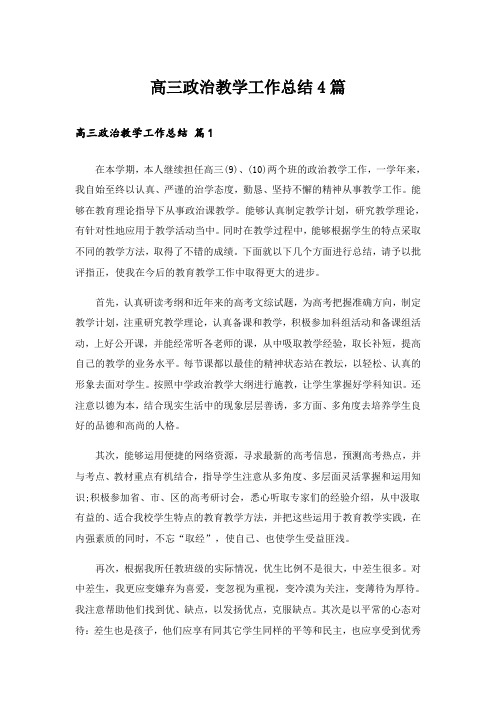 高三政治教学工作总结4篇

高三政治教学工作总结 篇1

在本学期，本人继续担任高三(9)、(10)两个班的政治教学工作，一学年来，我自始至终以认真、严谨的治学态度，勤恳、坚持不懈的精神从事教学工作。能够在教育理论指导下从事政治课教学。能够认真制定教学计划，研究教学理论，有针对性地应用于教学活动当中。同时在教学过程中，能够根据学生的特点采取不同的教学方法，取得了不错的成绩。下面就以下几个方面进行总结，请予以批评指正，使我在今后的教育教学工作中取得更大的进步。

首先，认真研读考纲和近年来的高考文综试题，为高考把握准确方向，制定教学计划，注重研究教学理论，认真备课和教学，积极参加科组活动和备课组活动，上好公开课，并能经常听各老师的课，从中吸取教学经验，取长补短，提高自己的教学的业务水平。每节课都以最佳的精神状态站在教坛，以轻松、认真的形象去面对学生。按照中学政治教学大纲进行施教，让学生掌握好学科知识。还注意以德为本，结合现实生活中的现象层层善诱，多方面、多角度去培养学生良好的品德和高尚的人格。

其次，能够运用便捷的网络资源，寻求最新的高考信息，预测高考热点，并与考点、教材重点有机结合，指导学生注意从多角度、多层面灵活掌握和运用知识;积极参加省、市、区的高考研讨会，悉心听取专家们的经验介绍，从中汲取有益的、适合我校学生特点的教育教学方法，并把这些运用于教育教学实践，在内强素质的同时，不忘“取经”，使自己、也使学生受益匪浅。

再次，根据我所任教班级的实际情况，优生比例不是很大，中差生很多。对中差生，我更应变嫌弃为喜爱，变忽视为重视，变冷漠为关注，变薄待为厚待。我注意帮助他们找到优、缺点，以发扬优点，克服缺点。其次是以平常的心态对待：差生也是孩子，他们应享有同其它学生同样的平等和民主，也应享受到优秀